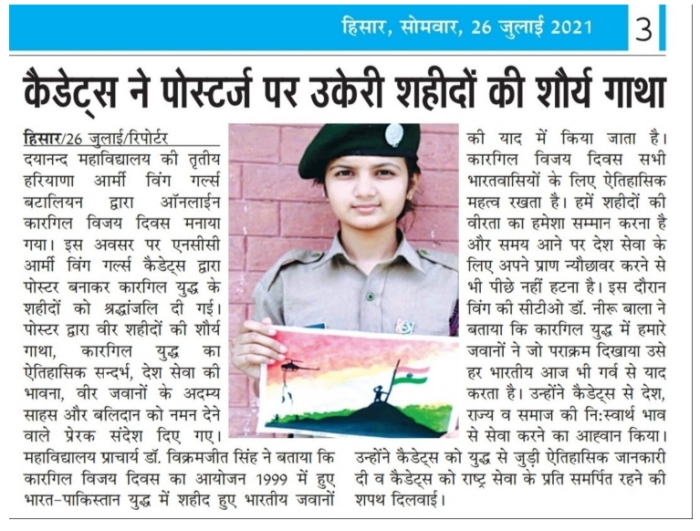 हिसार, सोमवार, 26 जुलाई 2021 3

कैडेट्स ने पोस्टर्ज पर उकेरी शहीदों की शौर्य गाथा

हिसार/26 जुलाई/रिपोर्टर
दयानन्द महाविद्यालय की तृतीय हरियाणा आर्मी विंग गर्ल्स बटालियन द्वारा ऑनलाईन कारगिल विजय दिवस मनाया गया। इस अवसर पर एनसीसी आर्मी विंग गर्ल्स कैडेट्स द्वारा पोस्टर बनाकर कारगिल युद्ध के शहीदों को श्रद्धांजलि दी गई। पोस्टर द्वारा वीर शहीदों की शौर्य गाथा, कारगिल युद्ध का ऐतिहासिक सन्दर्भ, देश सेवा की भावना, वीर जवानों के अदम्य साहस और बलिदान को नमन देने वाले प्रेरक संदेश दिए गए। महाविद्यालय प्राचार्य डॉ. विक्रमजीत सिंह ने बताया कि कारगिल विजय दिवस का आयोजन 1999 में हुए भारत-पाकिस्तान युद्ध में शहीद हुए भारतीय जवानों की याद में किया जाता है। कारगिल विजय दिवस सभी भारतवासियों के लिए ऐतिहासिक महत्व रखता है। हमें शहीदों की वीरता का हमेशा सम्मान करना है और समय आने पर देश सेवा के लिए अपने प्राण न्यौछावर करने से भी पीछे नहीं हटना है। इस दौरान विंग की सीटीओ डॉ. नीरू बाला ने बताया कि कारगिल युद्ध में हमारे जवानों ने जो पराक्रम दिखाया उसे हर भारतीय आज भी गर्व से याद करता है। उन्होंने कैडेट्स से देश, राज्य व समाज की नि:स्वार्थ भाव से सेवा करने का आह्वान किया। उन्होंने कैडेट्स को युद्ध से जुड़ी ऐतिहासिक जानकारी दी व कैडेट्स को राष्ट्र सेवा के प्रति समर्पित रहने की शपथ दिलवाई।